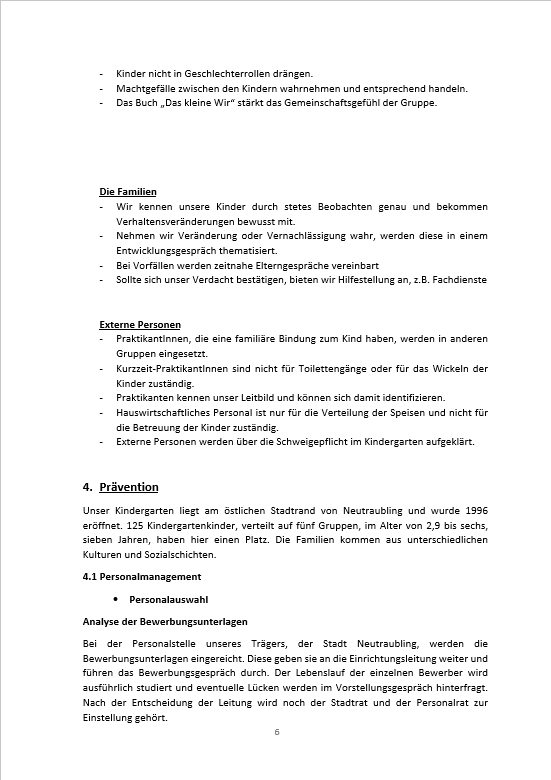 - Kinder nicht in Geschlechterrollen drängen.
- Machtgefälle zwischen den Kindern wahrnehmen und entsprechend handeln.
- Das Buch „Das kleine Wir“ stärkt das Gemeinschaftsgefühl der Gruppe.

Die Familien
- Wir kennen unsere Kinder durch stetes Beobachten genau und bekommen Verhaltensveränderungen bewusst mit.
- Nehmen wir Veränderung oder Vernachlässigung wahr, werden diese in einem Entwicklungsgespräch thematisiert.
- Bei Vorfällen werden zeitnahe Elterngespräche vereinbart
- Sollte sich unser Verdacht bestätigen, bieten wir Hilfestellung an, z.B. Fachdienste

Externe Personen
- PraktikantInnen, die eine familiäre Bindung zum Kind haben, werden in anderen Gruppen eingesetzt.
- Kurzzeit-PraktikantInnen sind nicht für Toilettengänge oder für das Wickeln der Kinder zuständig.
- Praktikanten kennen unser Leitbild und können sich damit identifizieren.
- Hauswirtschaftliches Personal ist nur für die Verteilung der Speisen und nicht für die Betreuung der Kinder zuständig.
- Externe Personen werden über die Schweigepflicht im Kindergarten aufgeklärt.

4. Prävention

Unser Kindergarten liegt am östlichen Stadtrand von Neutraubling und wurde 1996 eröffnet. 125 Kindergartenkinder, verteilt auf fünf Gruppen, im Alter von 2,9 bis sechs, sieben Jahren, haben hier einen Platz. Die Familien kommen aus unterschiedlichen Kulturen und Sozialschichten.

4.1 Personalmanagement

• Personalauswahl

Analyse der Bewerbungsunterlagen

Bei der Personalstelle unseres Trägers, der Stadt Neutraubling, werden die Bewerbungsunterlagen eingereicht. Diese geben sie an die Einrichtungsleitung weiter und führen das Bewerbungsgespräch durch. Der Lebenslauf der einzelnen Bewerber wird ausführlich studiert und eventuelle Lücken werden im Vorstellungsgespräch hinterfragt. Nach der Entscheidung der Leitung wird noch der Stadtrat und der Personalrat zur Einstellung gehört.

6